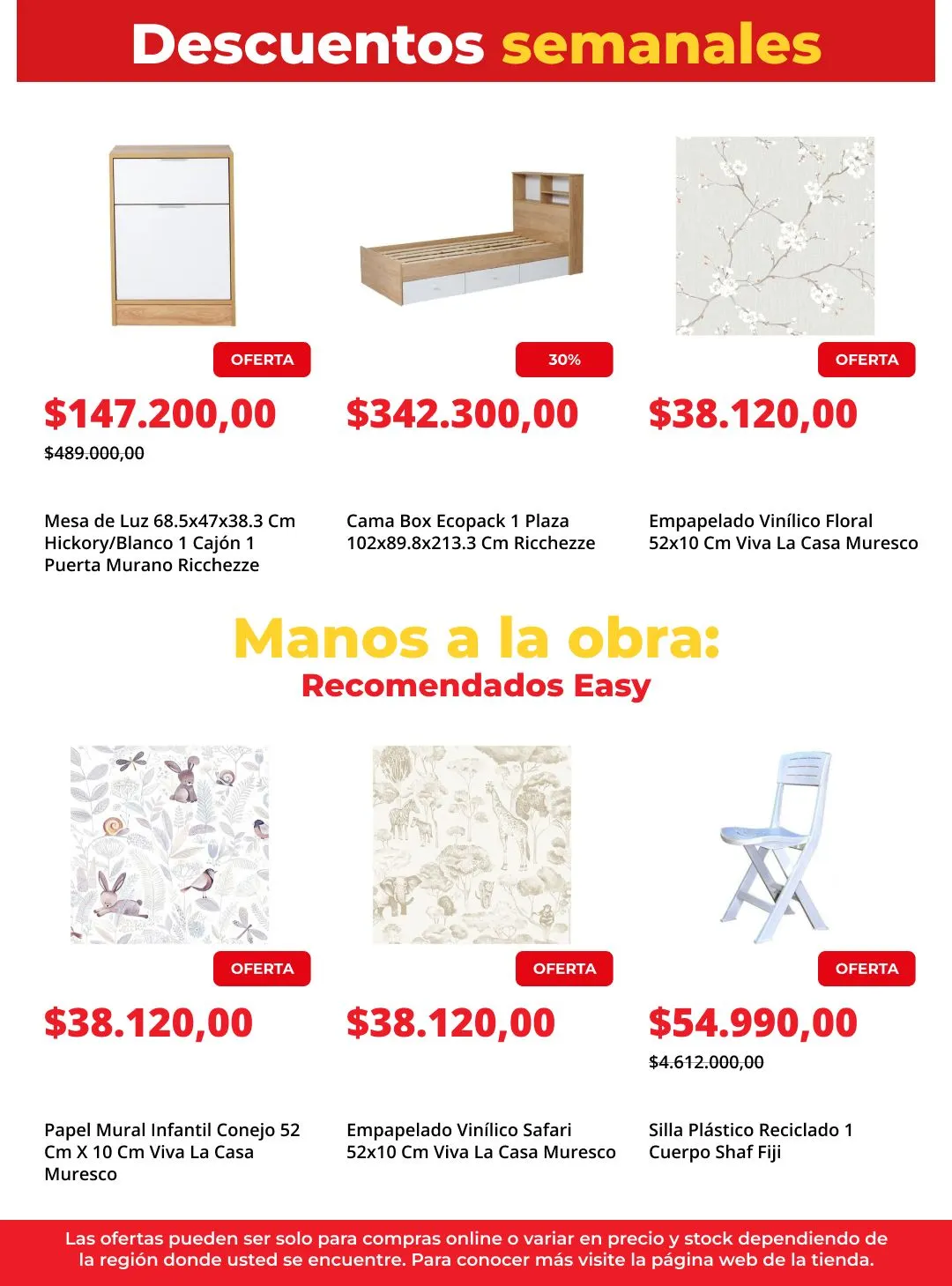 Descuentos semanales

OFERTA
$147.200,00
$489.000,00
Mesa de Luz 68.5x47x38.3 Cm Hickory/Blanco 1 Cajón 1 Puerta Murano Ricchezze

30%
$342.300,00
Cama Box Ecopack 1 Plaza 102x89.8x213.3 Cm Ricchezze

OFERTA
$38.120,00
Empapelado Vinílico Floral 52x10 Cm Viva La Casa Muresco

Manos a la obra:
Recomendados Easy

OFERTA
$38.120,00
Papel Mural Infantil Conejo 52 Cm X 10 Cm Viva La Casa Muresco

OFERTA
$38.120,00
Empapelado Vinílico Safari 52x10 Cm Viva La Casa Muresco

OFERTA
$54.990,00
$4.612.000,00
Silla Plástico Reciclado 1 Cuerpo Shaf Fiji

Las ofertas pueden ser solo para compras online o variar en precio y stock dependiendo de la región donde usted se encuentre. Para conocer más visite la página web de la tienda.